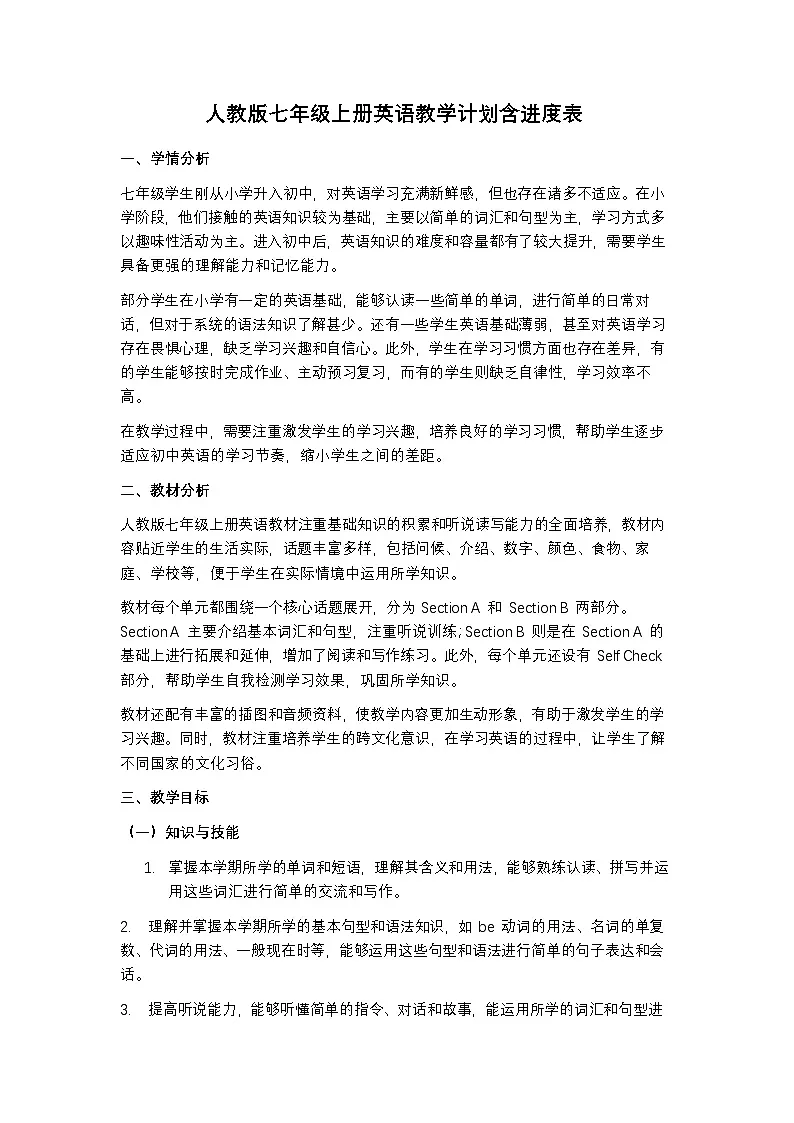 人教版七年级上册英语教学计划含进度表

一、学情分析

七年级学生刚从小学升入初中，对英语学习充满新鲜感，但也存在诸多不适应。在小学阶段，他们接触的英语知识较为基础，主要以简单的词汇和句型为主，学习方式多以趣味性活动为主。进入初中后，英语知识的难度和容量都有了较大提升，需要学生具备更强的理解能力和记忆能力。

部分学生在小学有一定的英语基础，能够认读一些简单的单词，进行简单的日常对话，但对于系统的语法知识了解甚少。还有一些学生英语基础薄弱，甚至对英语学习存在畏惧心理，缺乏学习兴趣和自信心。此外，学生在学习习惯方面也存在差异，有的学生能够按时完成作业、主动预习复习，而有的学生则缺乏自律性，学习效率不高。

在教学过程中，需要注重激发学生的学习兴趣，培养良好的学习习惯，帮助学生逐步适应初中英语的学习节奏，缩小学生之间的差距。

二、教材分析

人教版七年级上册英语教材注重基础知识的积累和听说读写能力的全面培养，教材内容贴近学生的生活实际，话题丰富多样，包括问候、介绍、数字、颜色、食物、家庭、学校等，便于学生在实际情境中运用所学知识。

教材每个单元都围绕一个核心话题展开，分为 Section A 和 Section B 两部分。Section A 主要介绍基本词汇和句型，注重听说训练；Section B 则是在 Section A 的基础上进行拓展和延伸，增加了阅读和写作练习。此外，每个单元还设有 Self Check 部分，帮助学生自我检测学习效果，巩固所学知识。

教材还配有丰富的插图和音频资料，使教学内容更加生动形象，有助于激发学生的学习兴趣。同时，教材注重培养学生的跨文化意识，在学习英语的过程中，让学生了解不同国家的文化习俗。

三、教学目标

（一）知识与技能

1. 掌握本学期所学的单词和短语，理解其含义和用法，能够熟练认读、拼写并运用这些词汇进行简单的交流和写作。

2. 理解并掌握本学期所学的基本句型和语法知识，如 be 动词的用法、名词的单复数、代词的用法、一般现在时等，能够运用这些句型和语法进行简单的句子表达和会话。

3. 提高听说能力，能够听懂简单的指令、对话和故事，能运用所学的词汇和句型进